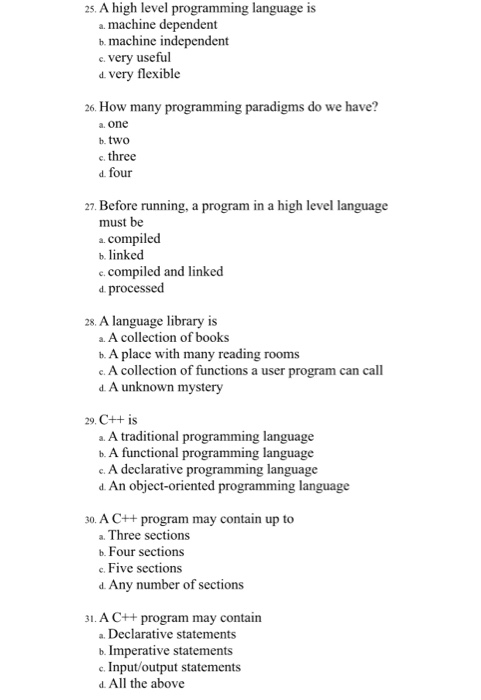 25. A high level programming language is
a. machine dependent
b. machine independent
c. very useful
d. very flexible

26. How many programming paradigms do we have?
a. one
b. two
c. three
d. four

27. Before running, a program in a high level language must be
a. compiled
b. linked
c. compiled and linked
d. processed

28. A language library is
a. A collection of books
b. A place with many reading rooms
c. A collection of functions a user program can call
d. A unknown mystery

29. C++ is
a. A traditional programming language
b. A functional programming language
c. A declarative programming language
d. An object-oriented programming language

30. A C++ program may contain up to
a. Three sections
b. Four sections
c. Five sections
d. Any number of sections

31. A C++ program may contain
a. Declarative statements
b. Imperative statements
c. Input/output statements
d. All the above